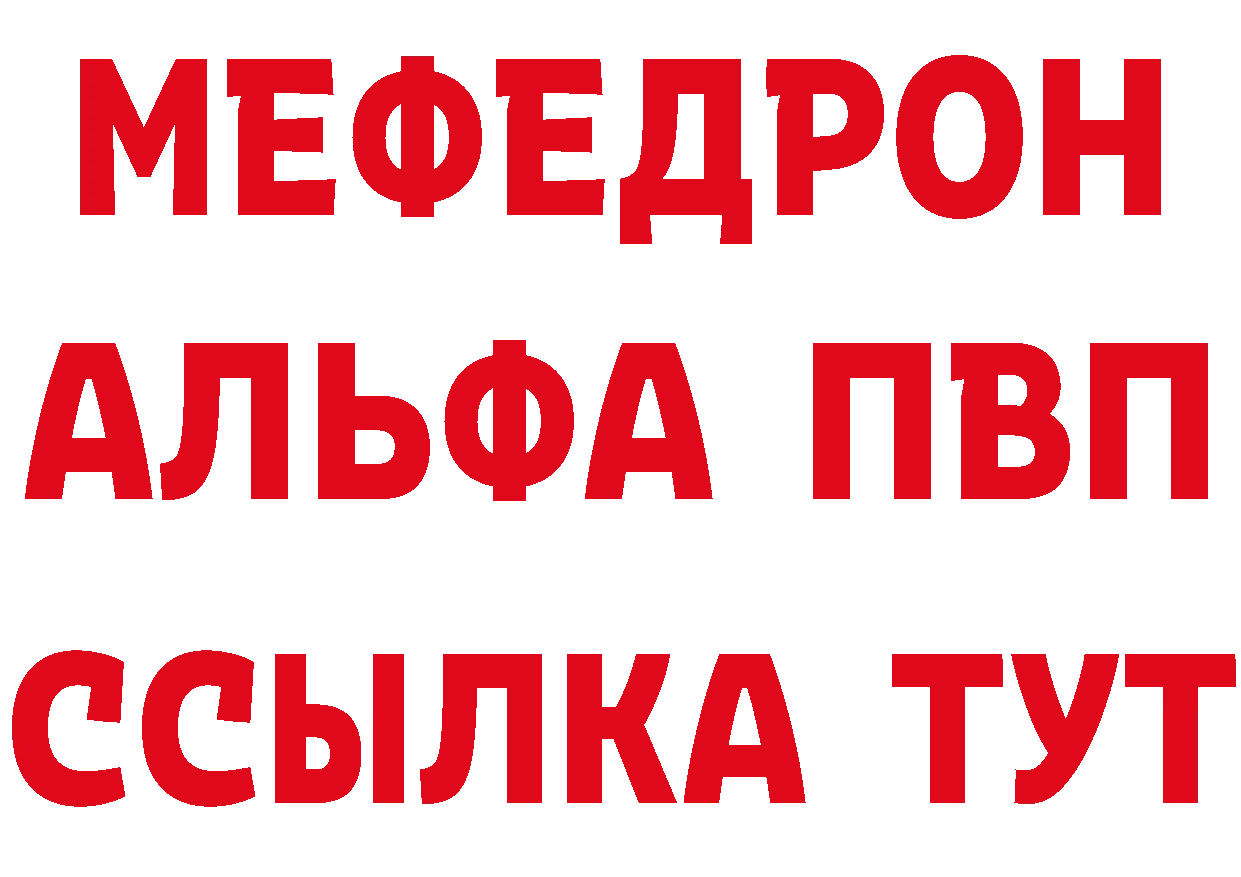 МЕФЕДРОН
АЛЬФА ПВП
ССЫЛКА ТУТ